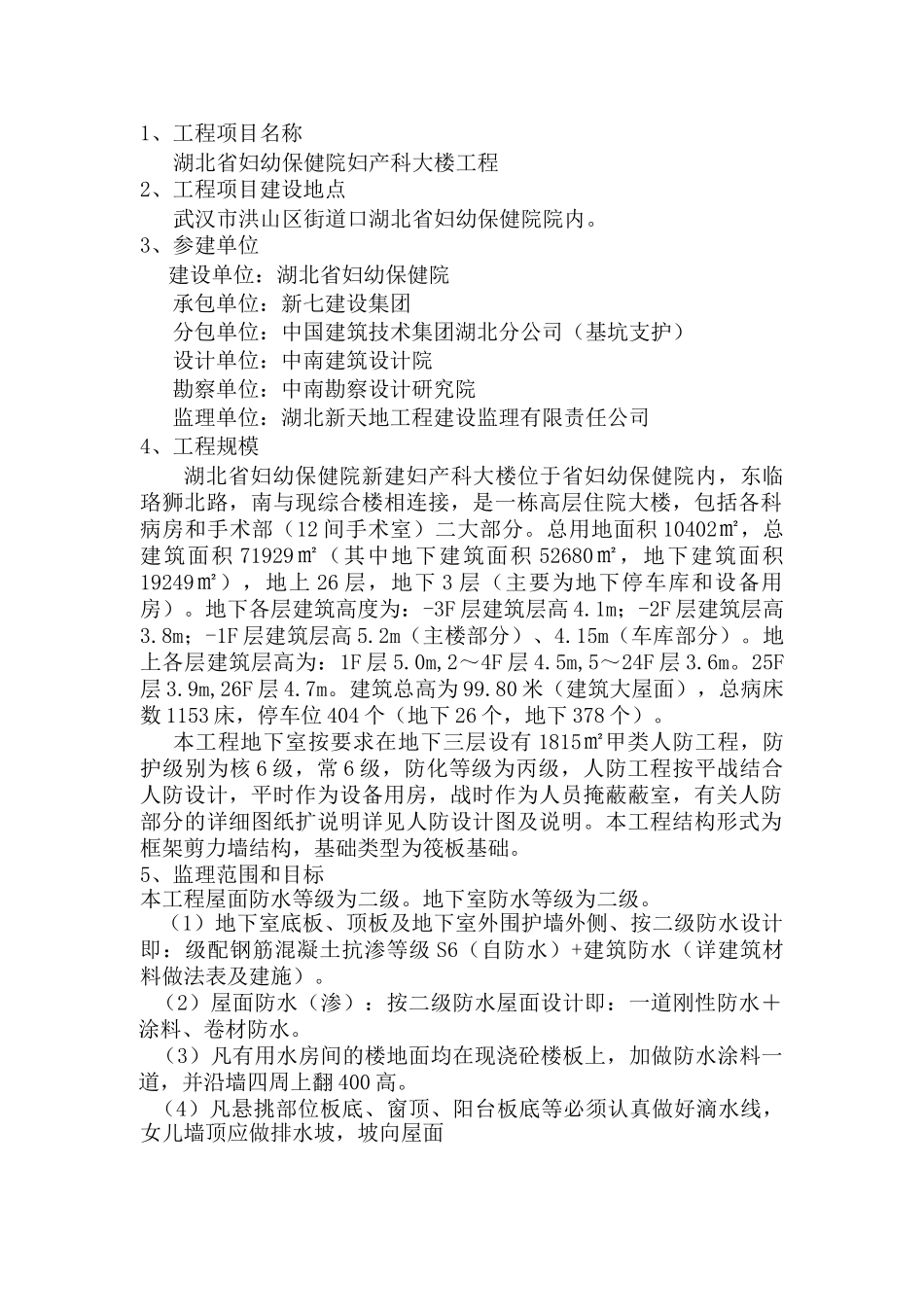 1、工程项目名称

湖北省妇幼保健院妇产科大楼工程

2、工程项目建设地点

武汉市洪山区街道口湖北省妇幼保健院院内。

3、参建单位

建设单位：湖北省妇幼保健院

承包单位：新七建设集团

分包单位：中国建筑技术集团湖北分公司（基坑支护）

设计单位：中南建筑设计院

勘察单位：中南勘察设计研究院

监理单位：湖北新天地工程建设监理有限责任公司

4、工程规模

湖北省妇幼保健院新建妇产科大楼位于省妇幼保健院内，东临珞狮北路，南与现综合楼相连接，是一栋高层住院大楼，包括各科病房和手术部（12间手术室）二大部分。总用地面积10402㎡，总建筑面积71929㎡（其中地下建筑面积52680㎡，地下建筑面积19249㎡），地上26层，地下3层（主要为地下停车库和设备用房）。地下各层建筑高度为：-3F层建筑层高4.1m；-2F层建筑层高3.8m；-1F层建筑层高5.2m（主楼部分）、4.15m（车库部分）。地上各层建筑层高为：1F层5.0m,2～4F层4.5m,5～24F层3.6m。25F层3.9m,26F层4.7m。建筑总高为99.80米（建筑大屋面），总病床数1153床，停车位404个（地下26个，地下378个）。

本工程地下室按要求在地下三层设有1815㎡甲类人防工程，防护级别为核6级，常6级，防化等级为丙级，人防工程按平战结合人防设计，平时作为设备用房，战时作为人员掩蔽蔽室，有关人防部分的详细图纸扩说明详见人防设计图及说明。本工程结构形式为框架剪力墙结构，基础类型为筏板基础。

5、监理范围和目标

本工程屋面防水等级为二级。地下室防水等级为二级。

（1）地下室底板、顶板及地下室外围护墙外侧、按二级防水设计即：级配钢筋混凝土抗渗等级S6（自防水）+建筑防水（详建筑材料做法表及建施）。

（2）屋面防水（渗）：按二级防水屋面设计即：一道刚性防水＋涂料、卷材防水。

（3）凡有用水房间的楼地面均在现浇砼楼板上，加做防水涂料一道，并沿墙四周上翻400高。

（4）凡悬挑部位板底、窗顶、阳台板底等必须认真做好滴水线，女儿墙顶应做排水坡，坡向屋面